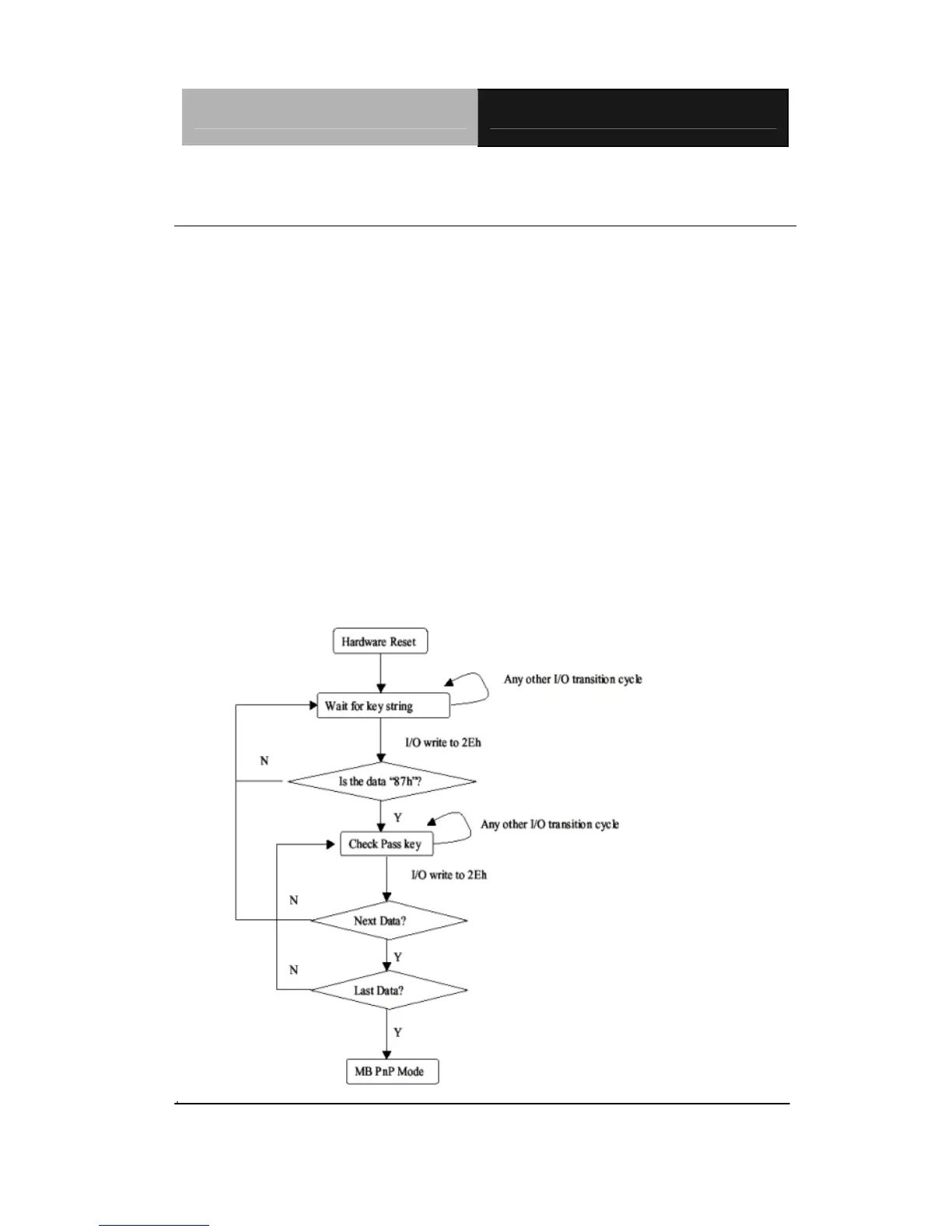 Hardware Reset

Any other I/O transition cycle

Wait for key string

I/O write to 2Eh

N

Is the data "87h"?

Y

Any other I/O transition cycle

Check Pass key

I/O write to 2Eh

N

Next Data?

Y

N

Last Data?

Y

MB PnP Mode